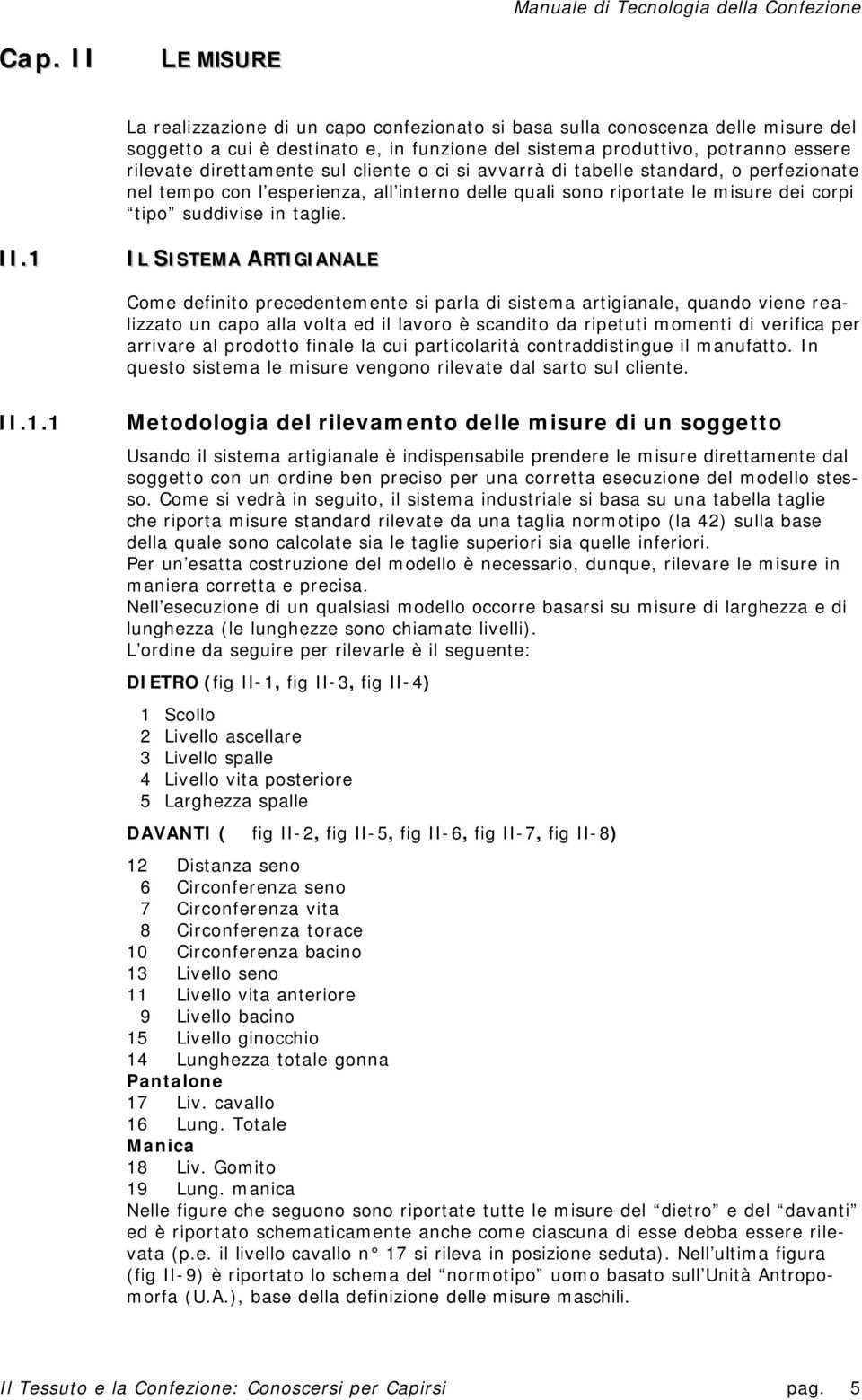 Manuale di Tecnologia della Confezione

Cap. II LE MISURE

La realizzazione di un capo confezionato si basa sulla conoscenza delle misure del soggetto a cui è destinato e, in funzione del sistema produttivo, potranno essere rilevate direttamente sul cliente o ci si avvarrà di tabelle standard, o perfezionate nel tempo con l esperienza, all interno delle quali sono riportate le misure dei corpi tipo suddivise in taglie.

II.1 IL SISTEMA ARTIGIANALE

Come definito precedentemente si parla di sistema artigianale, quando viene realizzato un capo alla volta ed il lavoro è scandito da ripetuti momenti di verifica per arrivare al prodotto finale la cui particolarità contraddistingue il manufatto. In questo sistema le misure vengono rilevate dal sarto sul cliente.

II.1.1 Metodologia del rilevamento delle misure di un soggetto

Usando il sistema artigianale è indispensabile prendere le misure direttamente dal soggetto con un ordine ben preciso per una corretta esecuzione del modello stesso. Come si vedrà in seguito, il sistema industriale si basa su una tabella taglie che riporta misure standard rilevate da una taglia normotipo (la 42) sulla base della quale sono calcolate sia le taglie superiori sia quelle inferiori.
Per un esatta costruzione del modello è necessario, dunque, rilevare le misure in maniera corretta e precisa.
Nell esecuzione di un qualsiasi modello occorre basarsi su misure di larghezza e di lunghezza (le lunghezze sono chiamate livelli).
L ordine da seguire per rilevarle è il seguente:

DIETRO (fig II-1, fig II-3, fig II-4)

1 Scollo
2 Livello ascellare
3 Livello spalle
4 Livello vita posteriore
5 Larghezza spalle

DAVANTI ( fig II-2, fig II-5, fig II-6, fig II-7, fig II-8)

12 Distanza seno
6 Circonferenza seno
7 Circonferenza vita
8 Circonferenza torace
10 Circonferenza bacino
13 Livello seno
11 Livello vita anteriore
9 Livello bacino
15 Livello ginocchio
14 Lunghezza totale gonna
Pantalone
17 Liv. cavallo
16 Lung. Totale
Manica
18 Liv. Gomito
19 Lung. manica
Nelle figure che seguono sono riportate tutte le misure del dietro e del davanti ed è riportato schematicamente anche come ciascuna di esse debba essere rilevata (p.e. il livello cavallo n° 17 si rileva in posizione seduta). Nell ultima figura (fig II-9) è riportato lo schema del normotipo uomo basato sull Unità Antropomorfa (U.A.), base della definizione delle misure maschili.

Il Tessuto e la Confezione: Conoscersi per Capirsi pag. 5